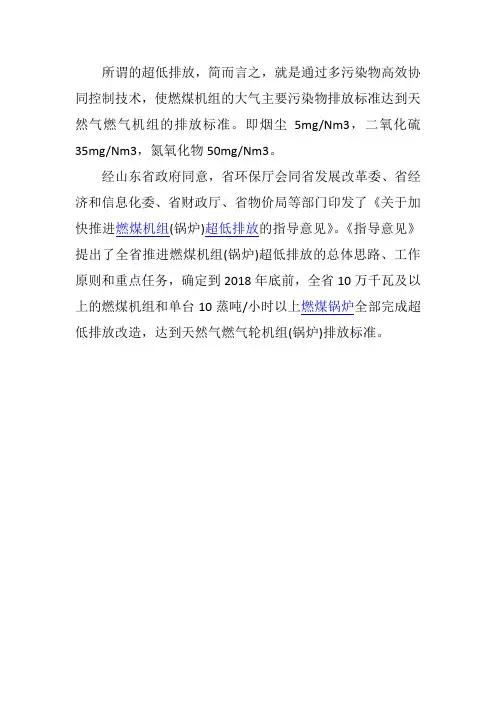 所谓的超低排放，简而言之，就是通过多污染物高效协同控制技术，使燃煤机组的大气主要污染物排放标准达到天然气燃气机组的排放标准。即烟尘 5mg/Nm3，二氧化硫 35mg/Nm3，氮氧化物 50mg/Nm3。

经山东省政府同意，省环保厅会同省发展改革委、省经济和信息化委、省财政厅、省物价局等部门印发了《关于加快推进燃煤机组(锅炉)超低排放的指导意见》。《指导意见》提出了全省推进燃煤机组(锅炉)超低排放的总体思路、工作原则和重点任务，确定到 2018 年底前，全省 10 万千瓦及以上的燃煤机组和单台 10 蒸吨/小时以上燃煤锅炉全部完成超低排放改造，达到天然气燃气轮机组(锅炉)排放标准。